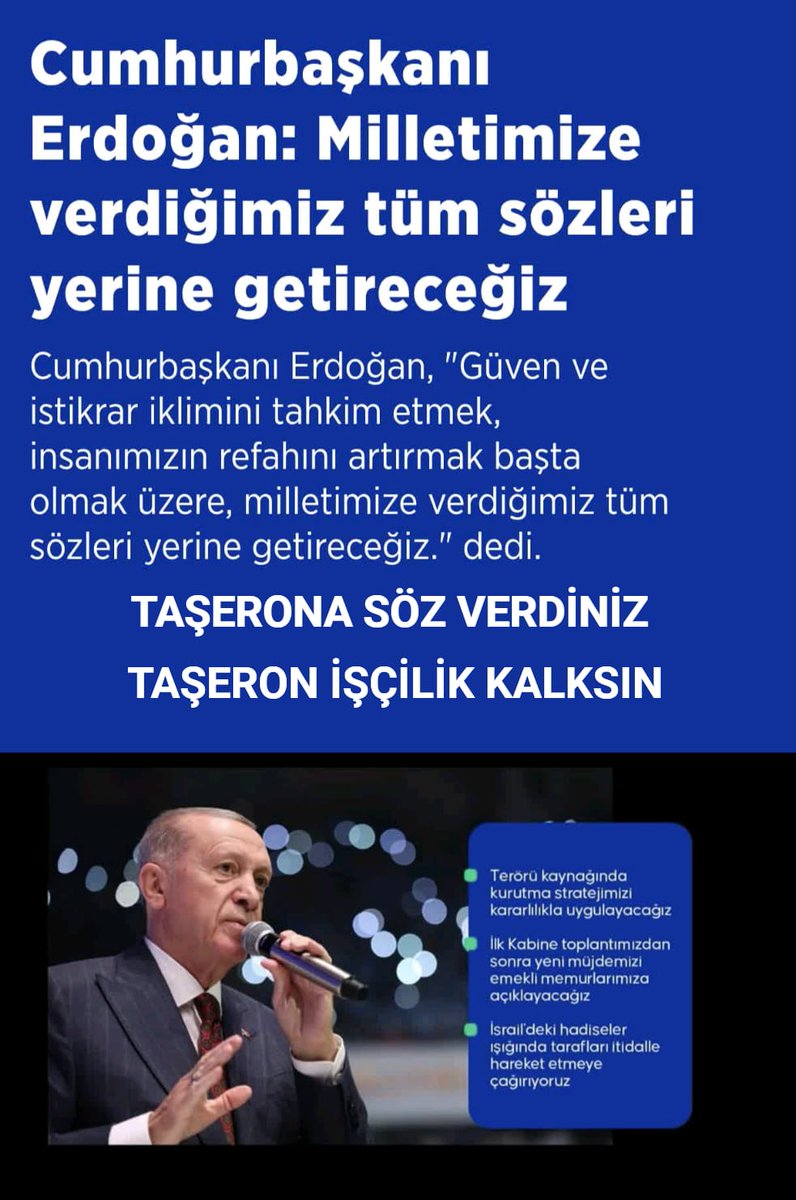 Cumhurbaşkanı Erdoğan: Milletimize verdiğimiz tüm sözleri yerine getireceğiz

Cumhurbaşkanı Erdoğan, "Güven ve istikrar iklimini tahkim etmek, insanımızın refahını artırmak başta olmak üzere, milletimize verdiğimiz tüm sözleri yerine getireceğiz." dedi.

TAŞERONA SÖZ VERDİNİZ

TAŞERON İŞÇİLİK KALKSIN

Terörü kaynağında kurutma stratejimizi kararlılıkla uygulayacağız

İlk Kabine toplantımızdan sonra yeni müjdemizi emekli memurlarımıza açıklayacağız

İsrail'deki hadiseler ışığında tarafları itidalle hareket etmeye çağırıyoruz